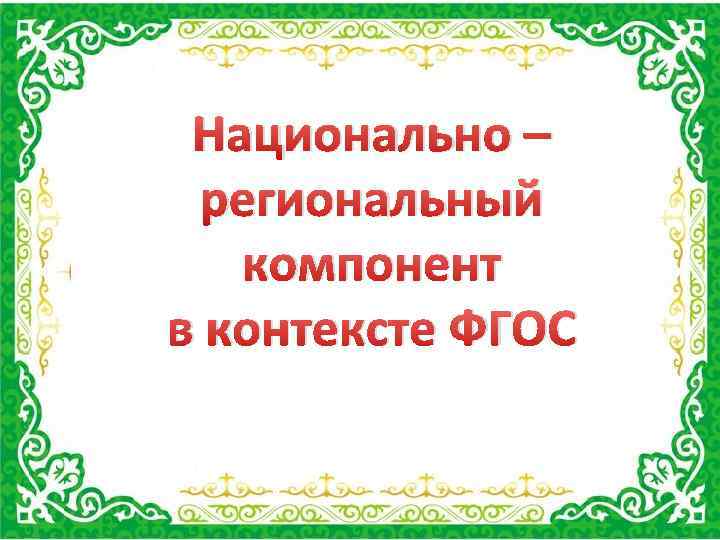 Национально – региональный компонент в контексте ФГОС